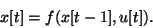 $x[t] = f(x[t-1], u[t]).$